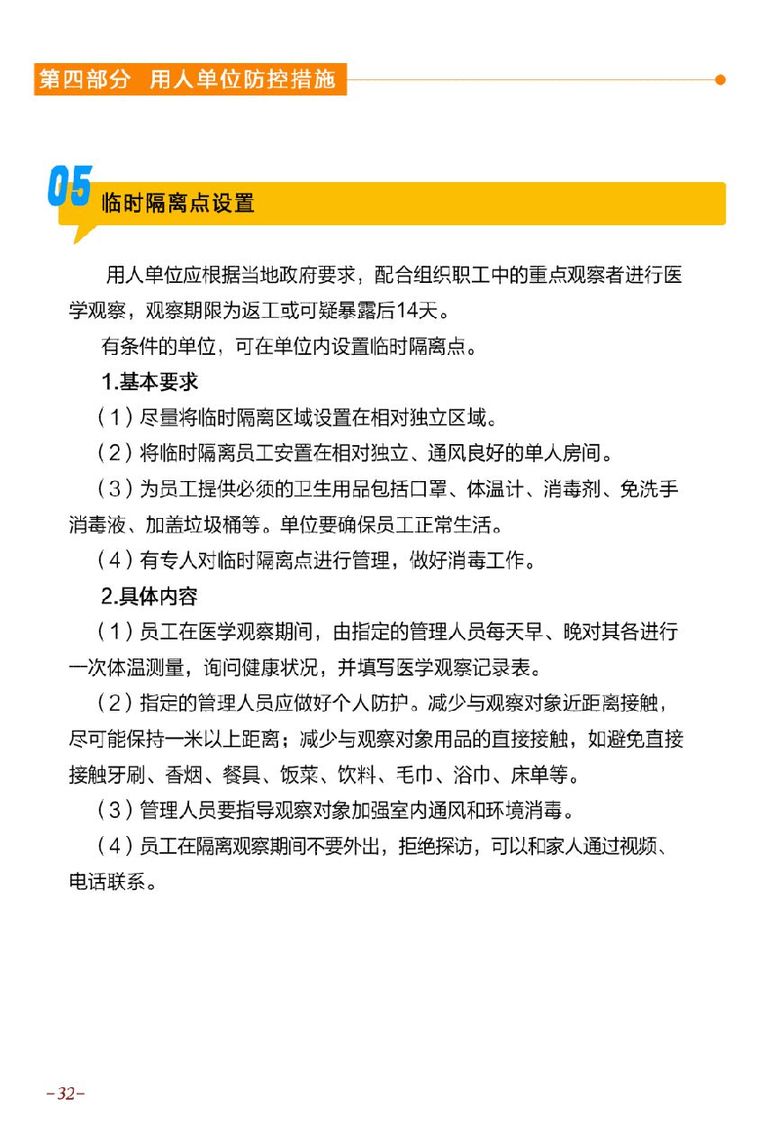 第四部分 用人单位防控措施

05 临时隔离点设置

用人单位应根据当地政府要求，配合组织职工中的重点观察者进行医学观察，观察期限为返工或可疑暴露后14天。

有条件的单位，可在单位内设置临时隔离点。

1.基本要求

（1）尽量将临时隔离区域设置在相对独立区域。

（2）将临时隔离员工安置在相对独立、通风良好的单人房间。

（3）为员工提供必须的卫生用品包括口罩、体温计、消毒剂、免洗手消毒液、加盖垃圾桶等。单位要确保员工正常生活。

（4）有专人对临时隔离点进行管理，做好消毒工作。

2.具体内容

（1）员工在医学观察期间，由指定的管理人员每天早、晚对其各进行一次体温测量，询问健康状况，并填写医学观察记录表。

（2）指定的管理人员应做好个人防护。减少与观察对象近距离接触，尽可能保持一米以上距离；减少与观察对象用品的直接接触，如避免直接接触牙刷、香烟、餐具、饭菜、饮料、毛巾、浴巾、床单等。

（3）管理人员要指导观察对象加强室内通风和环境消毒。

（4）员工在隔离观察期间不要外出，拒绝探访，可以和家人通过视频、电话联系。

-32-